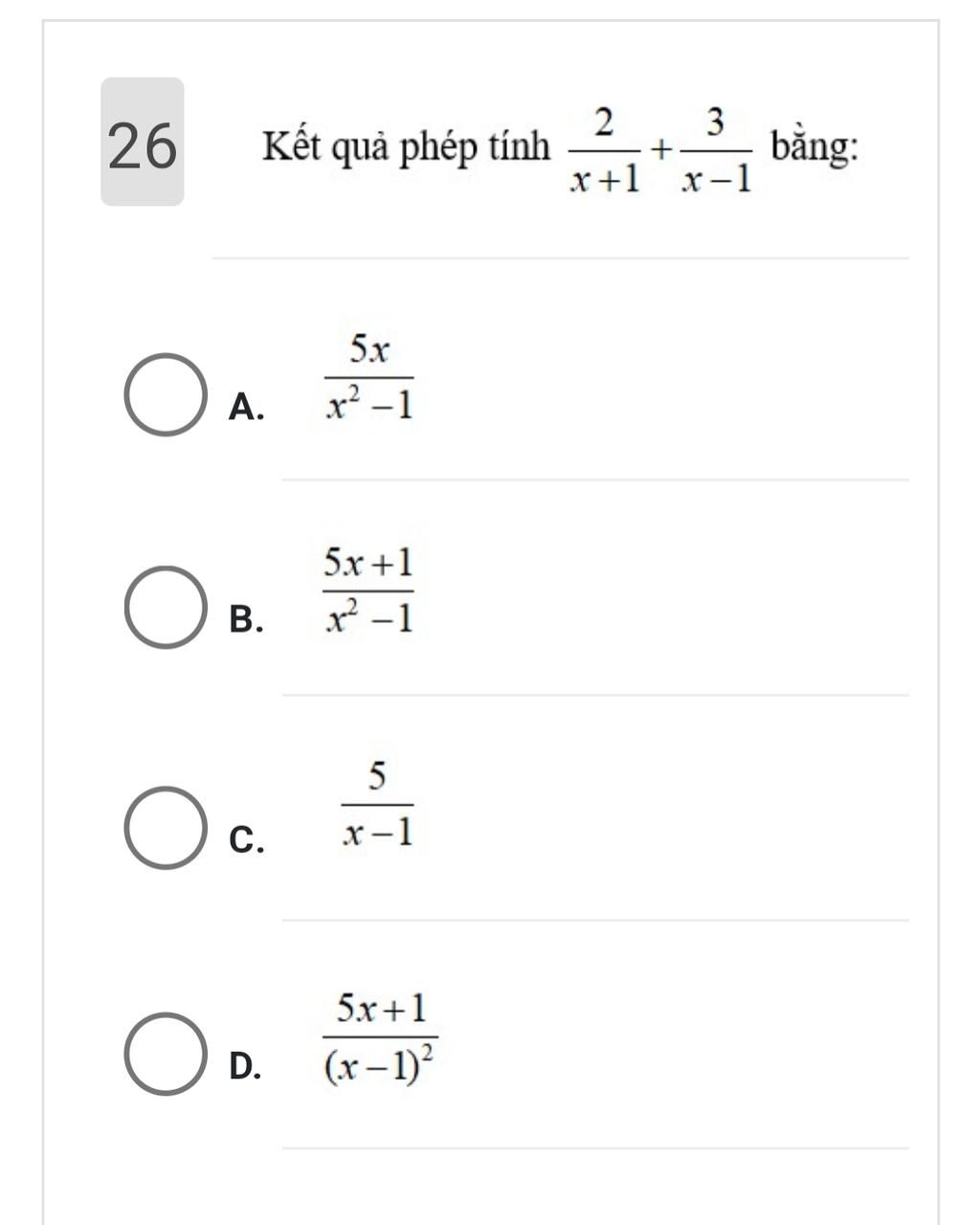 26

Kết quả phép tính $\frac{2}{x+1}+\frac{3}{x-1}$ bằng:

A. $\frac{5x}{x^2-1}$

B. $\frac{5x+1}{x^2-1}$

C. $\frac{5}{x-1}$

D. $\frac{5x+1}{(x-1)^2}$